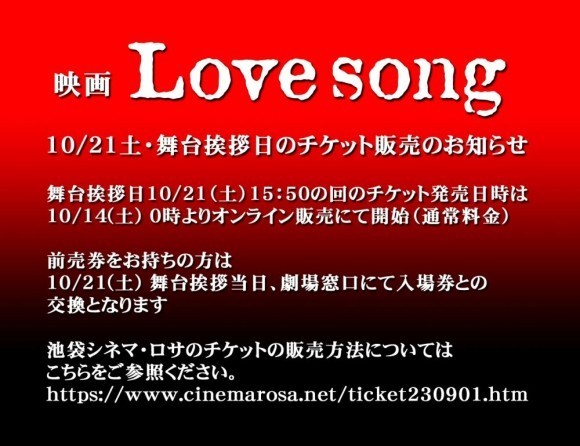 映画 Love song

10/21土・舞台挨拶日のチケット販売のお知らせ

舞台挨拶日10/21(土)15:50の回のチケット発売日時は
10/14(土) 0時よりオンライン販売にて開始(通常料金)

前売券をお持ちの方は
10/21(土) 舞台挨拶当日、劇場窓口にて入場券との
交換となります

池袋シネマ・ロサのチケットの販売方法については
こちらをご参照ください。
https://www.cinemarosa.net/ticket230901.htm